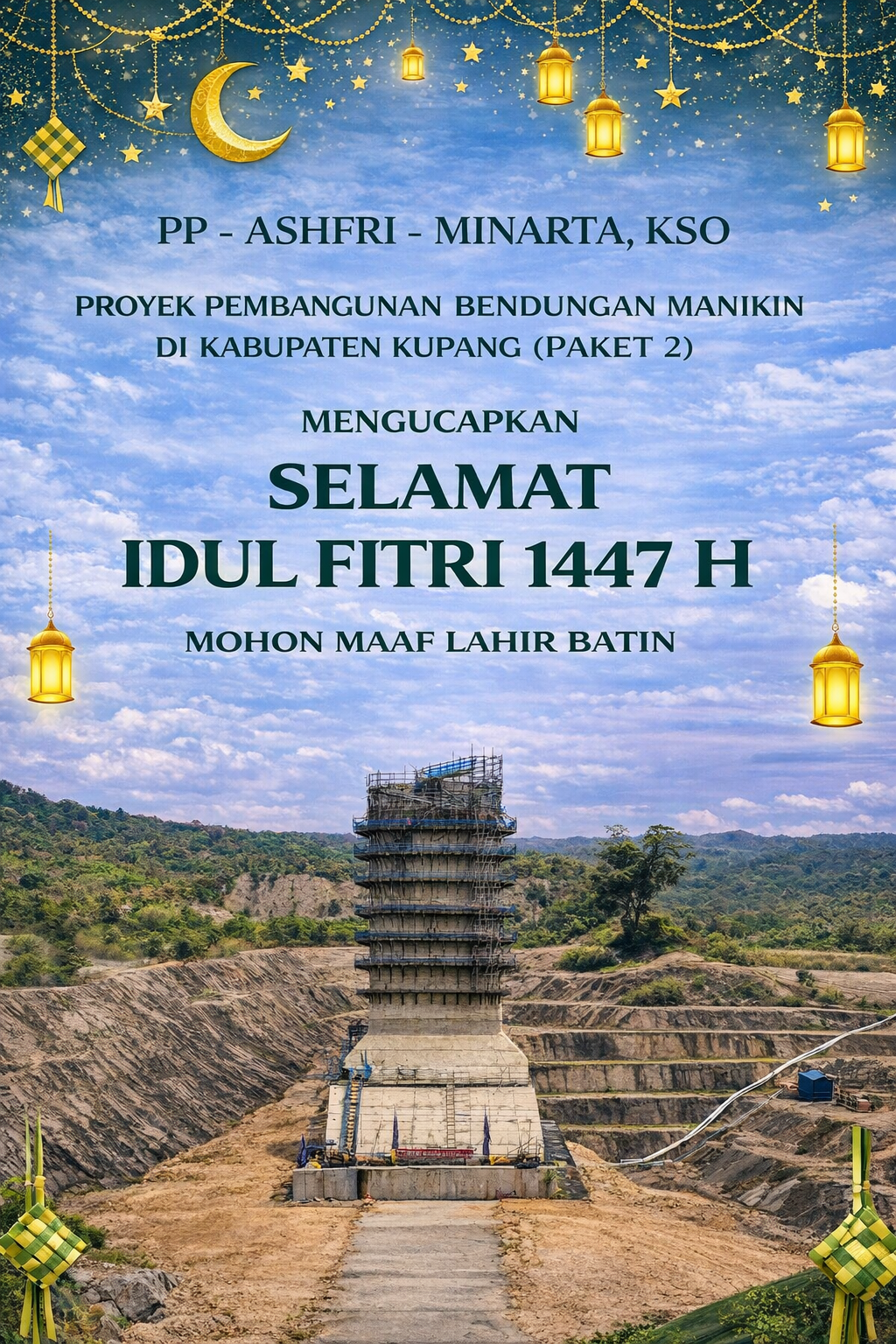 PP - ASHFRI - MINARTA, KSO

PROYEK PEMBANGUNAN BENDUNGAN MANIKIN DI KABUPATEN KUPANG (PAKET 2)

MENGUCAPKAN

SELAMAT
IDUL FITRI 1447 H

MOHON MAAF LAHIR BATIN